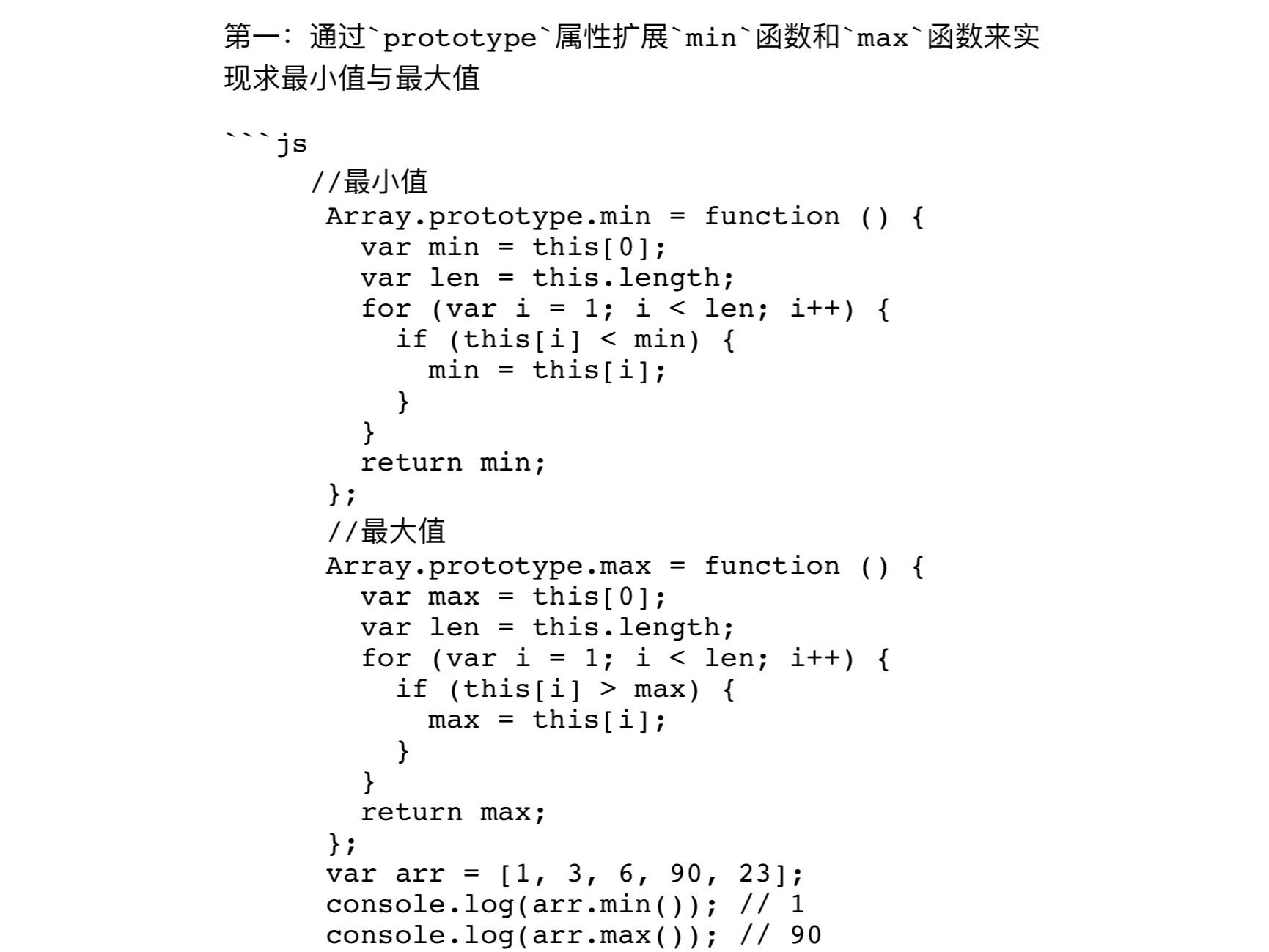 第一：通过`prototype`属性扩展`min`函数和`max`函数来实现求最小值与最大值

```js
  //最小值
   Array.prototype.min = function () {
     var min = this[0];
     var len = this.length;
     for (var i = 1; i < len; i++) {
       if (this[i] < min) {
         min = this[i];
       }
     }
     return min;
   };
   //最大值
   Array.prototype.max = function () {
     var max = this[0];
     var len = this.length;
     for (var i = 1; i < len; i++) {
       if (this[i] > max) {
         max = this[i];
       }
     }
     return max;
   };
   var arr = [1, 3, 6, 90, 23];
   console.log(arr.min()); // 1
   console.log(arr.max()); // 90